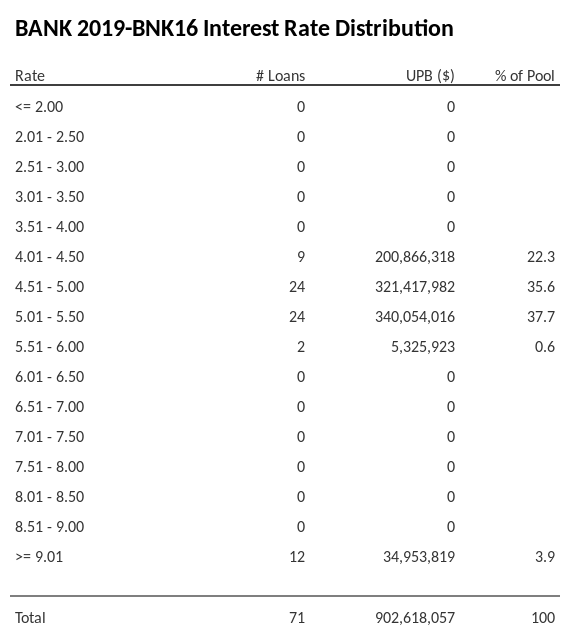 BANK 2019-BNK16 Interest Rate Distribution

| Rate | # Loans | UPB ($) | % of Pool |
|---|---|---|---|
| <= 2.00 | 0 | 0 | |
| 2.01 - 2.50 | 0 | 0 | |
| 2.51 - 3.00 | 0 | 0 | |
| 3.01 - 3.50 | 0 | 0 | |
| 3.51 - 4.00 | 0 | 0 | |
| 4.01 - 4.50 | 9 | 200,866,318 | 22.3 |
| 4.51 - 5.00 | 24 | 321,417,982 | 35.6 |
| 5.01 - 5.50 | 24 | 340,054,016 | 37.7 |
| 5.51 - 6.00 | 2 | 5,325,923 | 0.6 |
| 6.01 - 6.50 | 0 | 0 | |
| 6.51 - 7.00 | 0 | 0 | |
| 7.01 - 7.50 | 0 | 0 | |
| 7.51 - 8.00 | 0 | 0 | |
| 8.01 - 8.50 | 0 | 0 | |
| 8.51 - 9.00 | 0 | 0 | |
| >= 9.01 | 12 | 34,953,819 | 3.9 |
| Total | 71 | 902,618,057 | 100 |